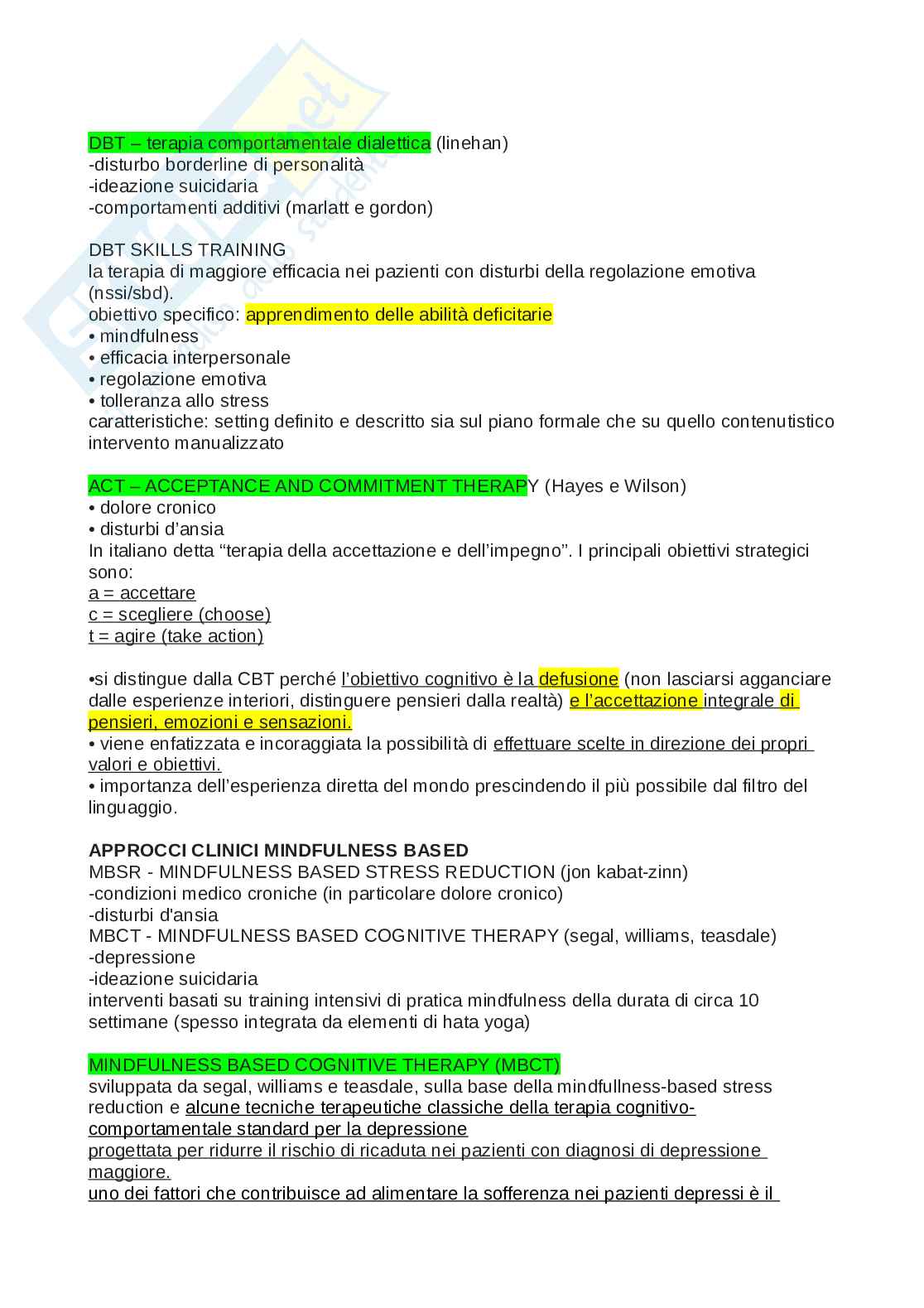 DBT – terapia comportamentale dialettica (linehan)
-disturbo borderline di personalità
-ideazione suicidaria
-comportamenti additivi (marlatt e gordon)

DBT SKILLS TRAINING
la terapia di maggiore efficacia nei pazienti con disturbi della regolazione emotiva (nssi/sbd).
obiettivo specifico: apprendimento delle abilità deficitarie
• mindfulness
• efficacia interpersonale
• regolazione emotiva
• tolleranza allo stress
caratteristiche: setting definito e descritto sia sul piano formale che su quello contenutistico
intervento manualizzato

ACT – ACCEPTANCE AND COMMITMENT THERAPY (Hayes e Wilson)
• dolore cronico
• disturbi d'ansia
In italiano detta "terapia della accettazione e dell'impegno". I principali obiettivi strategici sono:
a = accettare
c = scegliere (choose)
t = agire (take action)

•si distingue dalla CBT perché l'obiettivo cognitivo è la defusione (non lasciarsi agganciare dalle esperienze interiori, distinguere pensieri dalla realtà) e l'accettazione integrale di pensieri, emozioni e sensazioni.
• viene enfatizzata e incoraggiata la possibilità di effettuare scelte in direzione dei propri valori e obiettivi.
• importanza dell'esperienza diretta del mondo prescindendo il più possibile dal filtro del linguaggio.

APPROCCI CLINICI MINDFULNESS BASED
MBSR - MINDFULNESS BASED STRESS REDUCTION (jon kabat-zinn)
-condizioni medico croniche (in particolare dolore cronico)
-disturbi d'ansia
MBCT - MINDFULNESS BASED COGNITIVE THERAPY (segal, williams, teasdale)
-depressione
-ideazione suicidaria
interventi basati su training intensivi di pratica mindfulness della durata di circa 10 settimane (spesso integrata da elementi di hata yoga)

MINDFULNESS BASED COGNITIVE THERAPY (MBCT)
sviluppata da segal, williams e teasdale, sulla base della mindfullness-based stress reduction e alcune tecniche terapeutiche classiche della terapia cognitivo-comportamentale standard per la depressione
progettata per ridurre il rischio di ricaduta nei pazienti con diagnosi di depressione maggiore.
uno dei fattori che contribuisce ad alimentare la sofferenza nei pazienti depressi è il